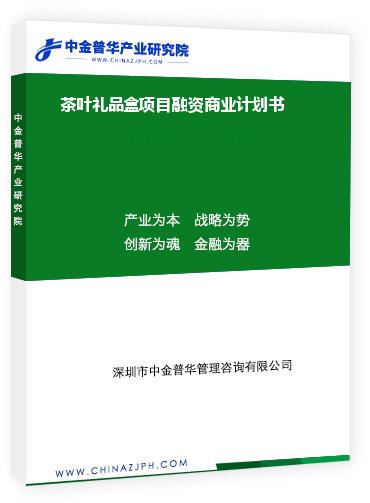 中金普华产业研究院
WWW.CHINAZJPH.COM

中金普华产业研究院

茶叶礼品盒项目融资商业计划书

产业为本　战略为势
创新为魂　金融为器

深圳市中金普华管理咨询有限公司

WWW.CHINAZJPH.COM